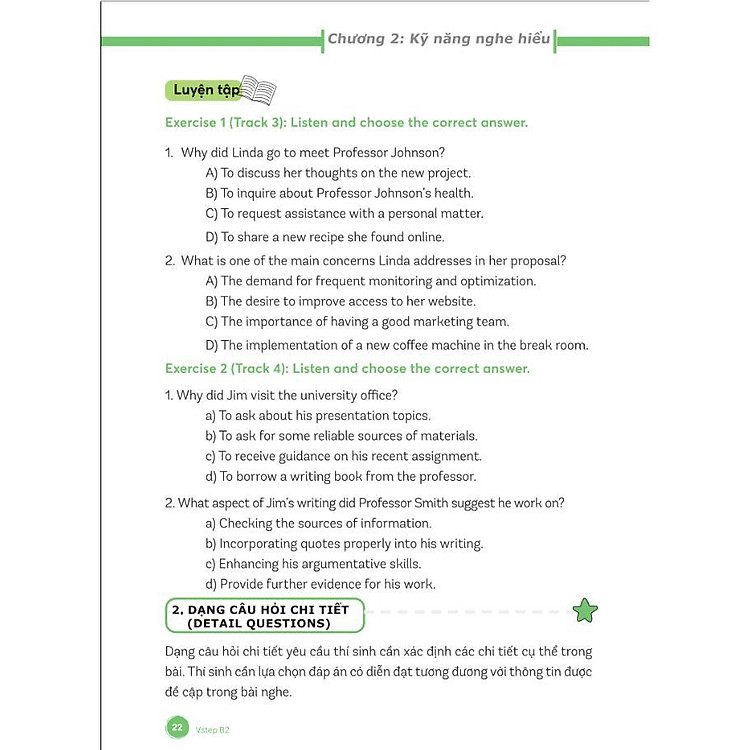 Chương 2: Kỹ năng nghe hiểu

Luyện tập

Exercise 1 (Track 3): Listen and choose the correct answer.

1. Why did Linda go to meet Professor Johnson?
A) To discuss her thoughts on the new project.
B) To inquire about Professor Johnson's health.
C) To request assistance with a personal matter.
D) To share a new recipe she found online.

2. What is one of the main concerns Linda addresses in her proposal?
A) The demand for frequent monitoring and optimization.
B) The desire to improve access to her website.
C) The importance of having a good marketing team.
D) The implementation of a new coffee machine in the break room.

Exercise 2 (Track 4): Listen and choose the correct answer.

1. Why did Jim visit the university office?
a) To ask about his presentation topics.
b) To ask for some reliable sources of materials.
c) To receive guidance on his recent assignment.
d) To borrow a writing book from the professor.

2. What aspect of Jim's writing did Professor Smith suggest he work on?
a) Checking the sources of information.
b) Incorporating quotes properly into his writing.
c) Enhancing his argumentative skills.
d) Provide further evidence for his work.

2. DẠNG CÂU HỎI CHI TIẾT (DETAIL QUESTIONS)

Dạng câu hỏi chi tiết yêu cầu thí sinh cần xác định các chi tiết cụ thể trong bài. Thí sinh cần lựa chọn đáp án có diễn đạt tương đương với thông tin được đề cập trong bài nghe.

22 Vstep B2